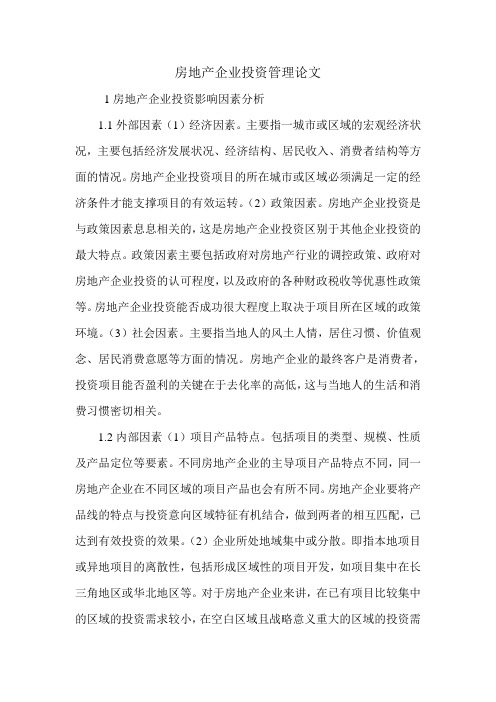 房地产企业投资管理论文

1 房地产企业投资影响因素分析

1.1 外部因素（1）经济因素。主要指一城市或区域的宏观经济状况，主要包括经济发展状况、经济结构、居民收入、消费者结构等方面的情况。房地产企业投资项目的所在城市或区域必须满足一定的经济条件才能支撑项目的有效运转。（2）政策因素。房地产企业投资是与政策因素息息相关的，这是房地产企业投资区别于其他企业投资的最大特点。政策因素主要包括政府对房地产行业的调控政策、政府对房地产企业投资的认可程度，以及政府的各种财政税收等优惠性政策等。房地产企业投资能否成功很大程度上取决于项目所在区域的政策环境。（3）社会因素。主要指当地人的风土人情，居住习惯、价值观念、居民消费意愿等方面的情况。房地产企业的最终客户是消费者，投资项目能否盈利的关键在于去化率的高低，这与当地人的生活和消费习惯密切相关。

1.2 内部因素（1）项目产品特点。包括项目的类型、规模、性质及产品定位等要素。不同房地产企业的主导项目产品特点不同，同一房地产企业在不同区域的项目产品也会有所不同。房地产企业要将产品线的特点与投资意向区域特征有机结合，做到两者的相互匹配，已达到有效投资的效果。（2）企业所处地域集中或分散。即指本地项目或异地项目的离散性，包括形成区域性的项目开发，如项目集中在长三角地区或华北地区等。对于房地产企业来讲，在已有项目比较集中的区域的投资需求较小，在空白区域且战略意义重大的区域的投资需